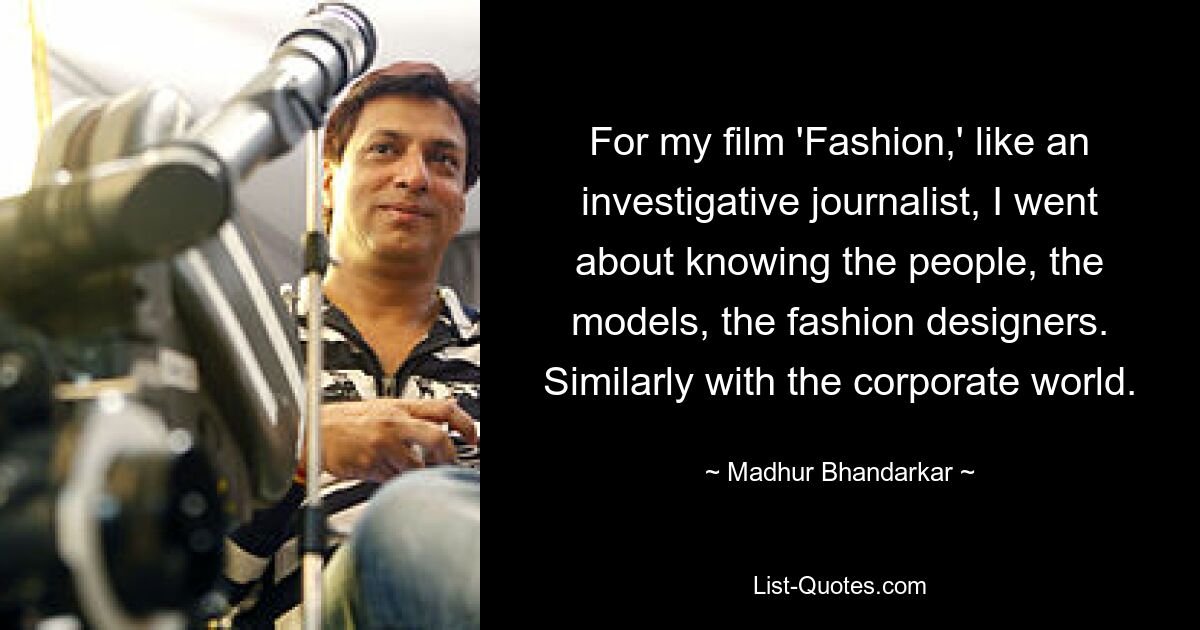 For my film 'Fashion,' like an investigative journalist, I went about knowing the people, the models, the fashion designers. Similarly with the corporate world.

~ Madhur Bhandarkar ~

List-Quotes.com